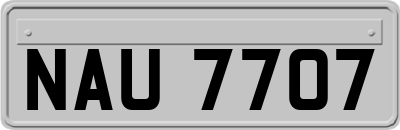 NAU 7707